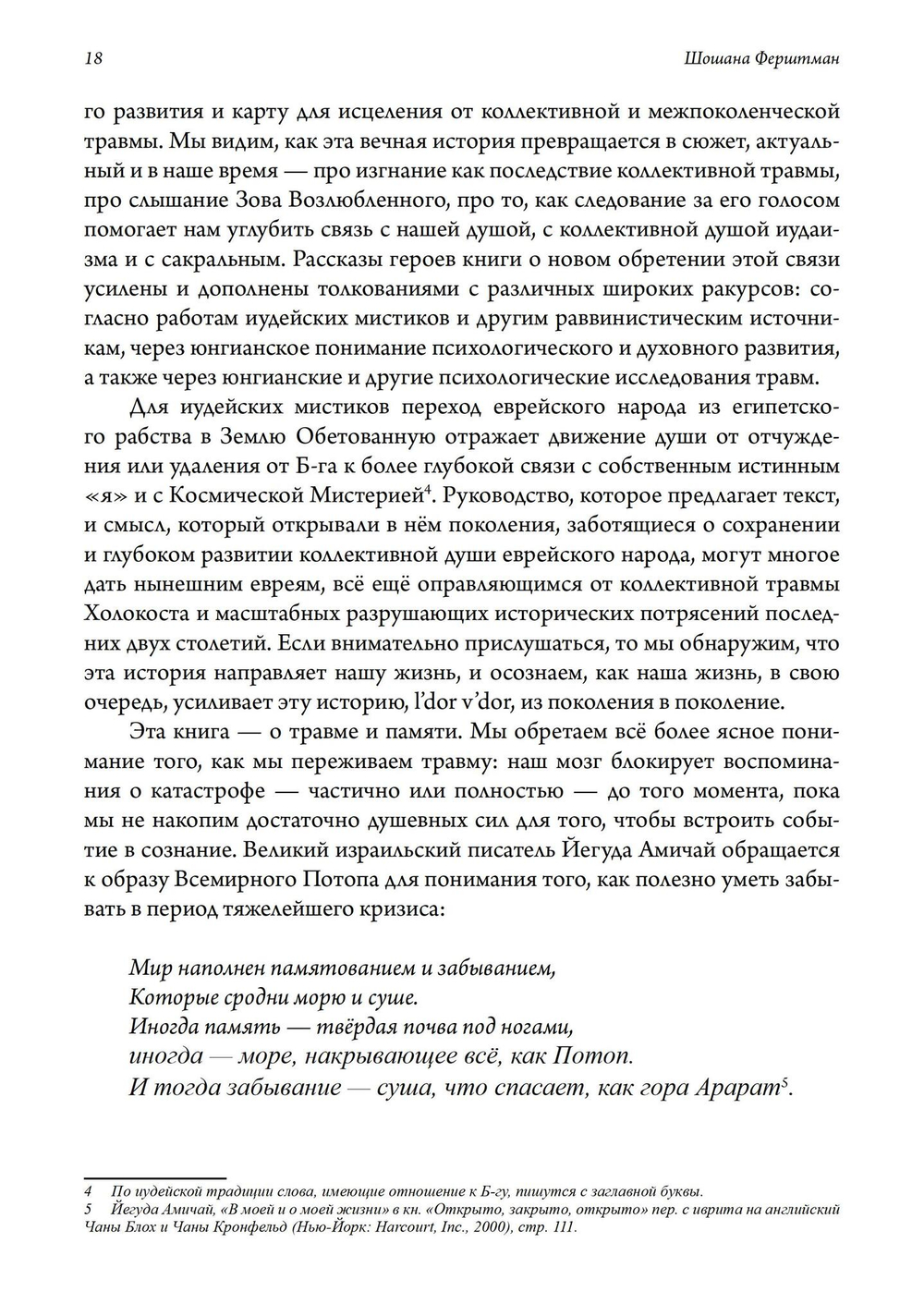 18

Шошана Ферштман

го развития и карту для исцеления от коллективной и межпоколенческой травмы. Мы видим, как эта вечная история превращается в сюжет, актуальный и в наше время — про изгнание как последствие коллективной травмы, про слышание Зова Возлюбленного, про то, как следование за его голосом помогает нам углубить связь с нашей душой, с коллективной душой иудаизма и с сакральным. Рассказы героев книги о новом обретении этой связи усилены и дополнены толкованиями с различных широких ракурсов: согласно работам иудейских мистиков и другим раввинистическим источникам, через юнгианское понимание психологического и духовного развития, а также через юнгианские и другие психологические исследования травм.

Для иудейских мистиков переход еврейского народа из египетского рабства в Землю Обетованную отражает движение души от отчуждения или удаления от Б-га к более глубокой связи с собственным истинным «я» и с Космической Мистерией$^4$. Руководство, которое предлагает текст, и смысл, который открывали в нём поколения, заботящиеся о сохранении и глубоком развитии коллективной души еврейского народа, могут многое дать нынешним евреям, всё ещё оправляющимся от коллективной травмы Холокоста и масштабных разрушающих исторических потрясений последних двух столетий. Если внимательно прислушаться, то мы обнаружим, что эта история направляет нашу жизнь, и осознаем, как наша жизнь, в свою очередь, усиливает эту историю, l'dor v'dor, из поколения в поколение.

Эта книга — о травме и памяти. Мы обретаем всё более ясное понимание того, как мы переживаем травму: наш мозг блокирует воспоминания о катастрофе — частично или полностью — до того момента, пока мы не накопим достаточно душевных сил для того, чтобы встроить событие в сознание. Великий израильский писатель Йегуда Амичай обращается к образу Всемирного Потопа для понимания того, как полезно уметь забывать в период тяжелейшего кризиса:

Мир наполнен памятованием и забыванием,
Которые сродни морю и суше.
Иногда память — твёрдая почва под ногами,
иногда — море, накрывающее всё, как Потоп.
И тогда забывание — суша, что спасает, как гора Арарат$^5$.

4 По иудейской традиции слова, имеющие отношение к Б-гу, пишутся с заглавной буквы.
5 Йегуда Амичай, «В моей и о моей жизни» в кн. «Открыто, закрыто, открыто» пер. с иврита на английский Чаны Блох и Чаны Кронфельд (Нью-Йорк: Harcourt, Inc., 2000), стр. 111.